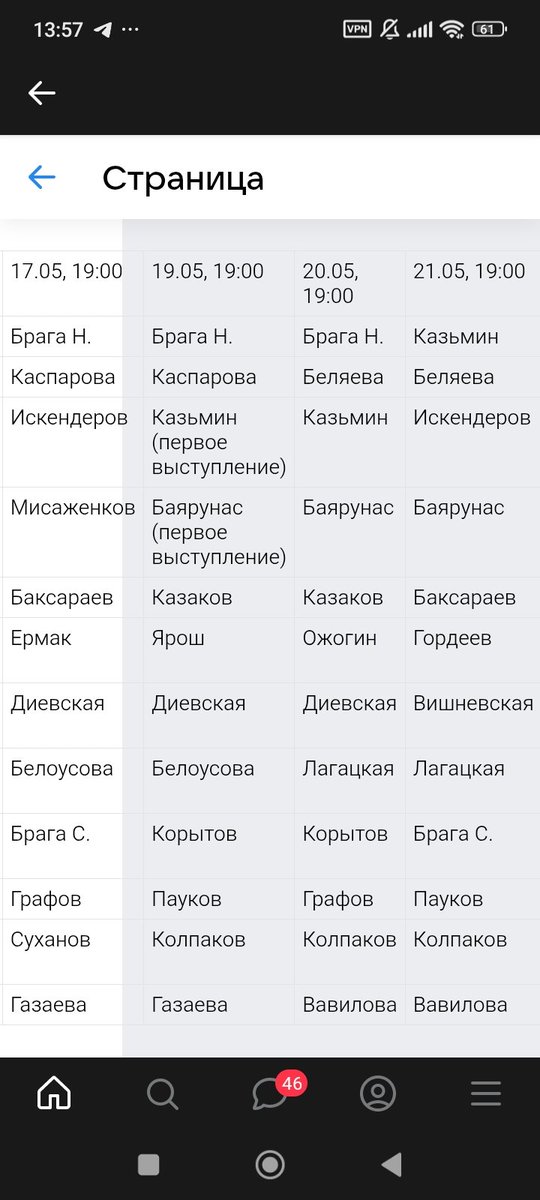 13:57 ··· VPN 61

Страница

| 17.05, 19:00 | 19.05, 19:00 | 20.05, 19:00 | 21.05, 19:00 |
|---|---|---|---|
| Брага Н. | Брага Н. | Брага Н. | Казьмин |
| Каспарова | Каспарова | Беляева | Беляева |
| Искендеров | Казьмин (первое выступление) | Казьмин | Искендеров |
| Мисаженков | Баярунас (первое выступление) | Баярунас | Баярунас |
| Баксараев | Казаков | Казаков | Баксараев |
| Ермак | Ярош | Ожогин | Гордеев |
| Диевская | Диевская | Диевская | Вишневская |
| Белоусова | Белоусова | Лагацкая | Лагацкая |
| Брага С. | Корытов | Корытов | Брага С. |
| Графов | Пауков | Графов | Пауков |
| Суханов | Колпаков | Колпаков | Колпаков |
| Газаева | Газаева | Вавилова | Вавилова |

46